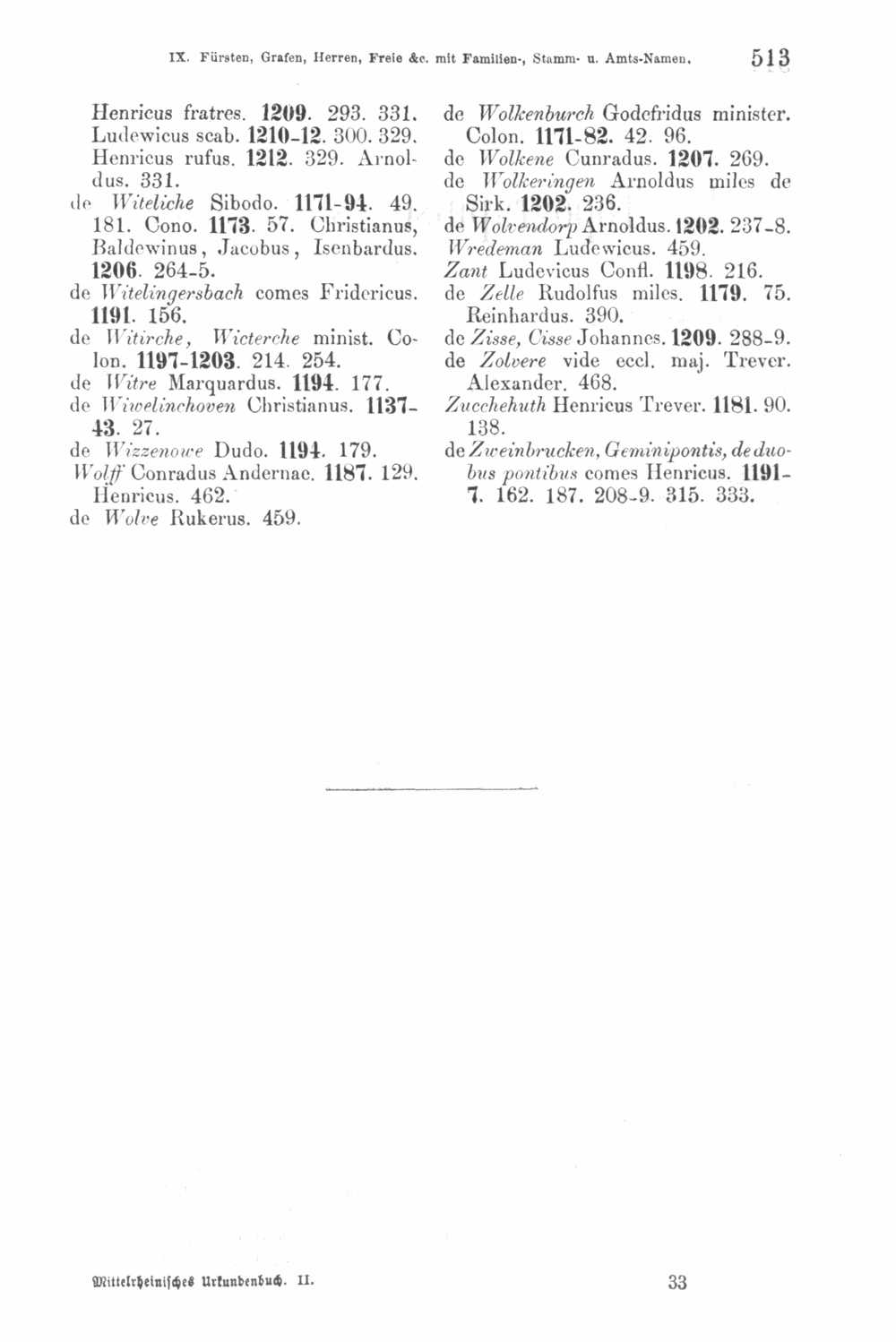 IX. Fürsten, Grafen, Herren, Freie &c. mit Familien-, Stamm- u. Amts-Namen. 513

Henricus fratres. 1209. 293. 331. Ludewicus scab. 1210-12. 300. 329. Henricus rufus. 1212. 329. Arnoldus. 331.
de Witeliche Sibodo. 1171-94. 49. 181. Cono. 1173. 57. Christianus, Baldewinus, Jacobus, Isenbardus. 1206. 264-5.
de Witelingersbach comes Fridericus. 1191. 156.
de Witirche, Wicterche minist. Colon. 1197-1203. 214. 254.
de Witre Marquardus. 1194. 177.
de Wiwelinchoven Christianus. 1137-43. 27.
de Wizzenowe Dudo. 1194. 179.
Wolff Conradus Andernac. 1187. 129. Henricus. 462.
de Wolve Rukerus. 459.

de Wolkenburch Godefridus minister. Colon. 1171-82. 42. 96.
de Wolkene Cunradus. 1207. 269.
de Wolkeringen Arnoldus miles de Sirk. 1202. 236.
de Wolvendorp Arnoldus. 1202. 237-8.
Wredeman Ludewicus. 459.
Zant Ludevicus Confl. 1198. 216.
de Zelle Rudolfus miles. 1179. 75. Reinhardus. 390.
de Zisse, Cisse Johannes. 1209. 288-9.
de Zolvere vide eccl. maj. Trever. Alexander. 468.
Zucchehuth Henricus Trever. 1181. 90. 138.
de Zweinbrucken, Geminipontis, de duobus pontibus comes Henricus. 1191-7. 162. 187. 208-9. 315. 333.

Mittelrheinisches Urkundenbuch. II. 33